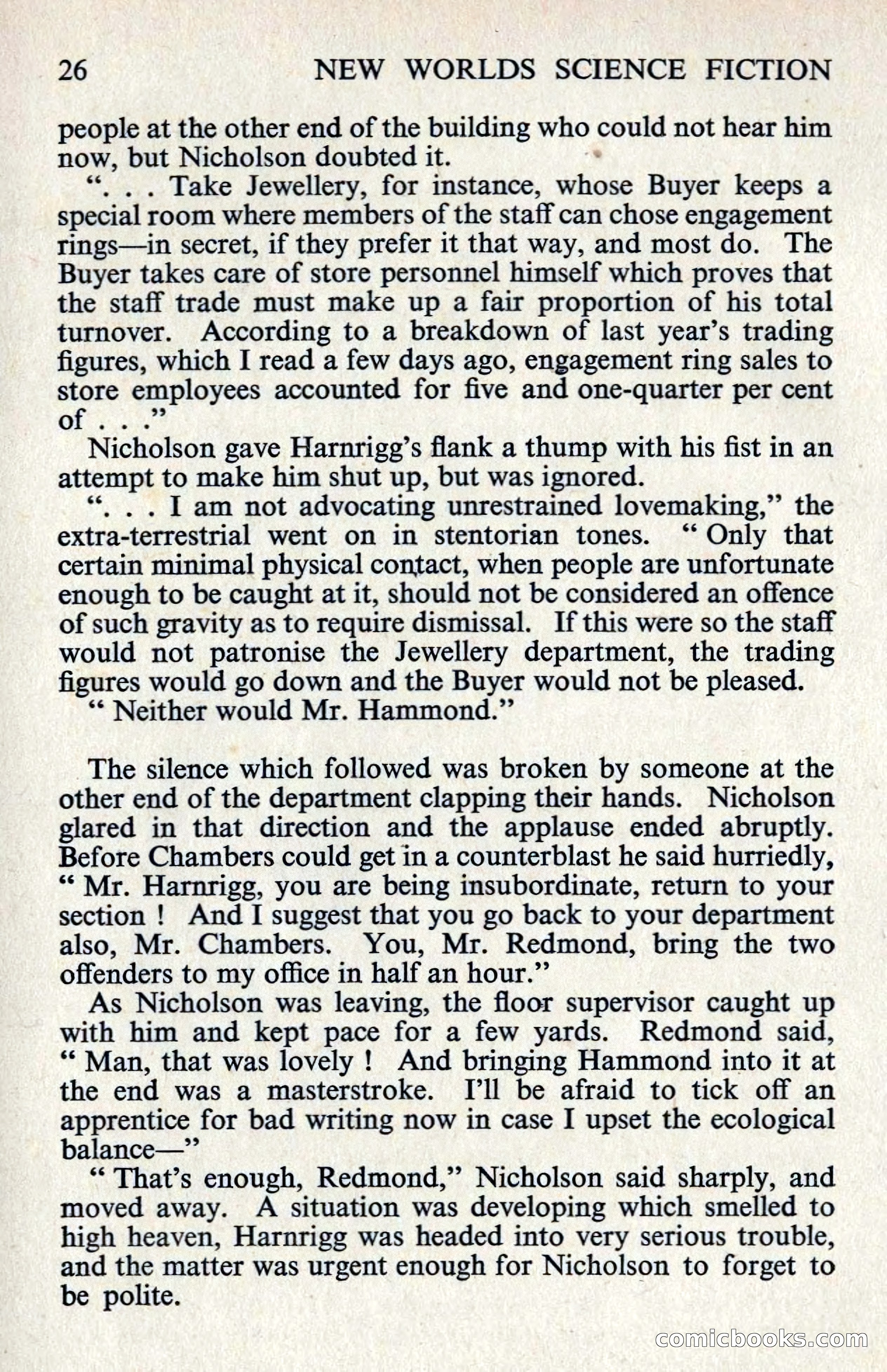 26 NEW WORLDS SCIENCE FICTION

people at the other end of the building who could not hear him now, but Nicholson doubted it.

". . . Take Jewellery, for instance, whose Buyer keeps a special room where members of the staff can chose engagement rings—in secret, if they prefer it that way, and most do. The Buyer takes care of store personnel himself which proves that the staff trade must make up a fair proportion of his total turnover. According to a breakdown of last year's trading figures, which I read a few days ago, engagement ring sales to store employees accounted for five and one-quarter per cent of . . ."

Nicholson gave Harnrigg's flank a thump with his fist in an attempt to make him shut up, but was ignored.

". . . I am not advocating unrestrained lovemaking," the extra-terrestrial went on in stentorian tones. "Only that certain minimal physical contact, when people are unfortunate enough to be caught at it, should not be considered an offence of such gravity as to require dismissal. If this were so the staff would not patronise the Jewellery department, the trading figures would go down and the Buyer would not be pleased.

"Neither would Mr. Hammond."

The silence which followed was broken by someone at the other end of the department clapping their hands. Nicholson glared in that direction and the applause ended abruptly. Before Chambers could get in a counterblast he said hurriedly, "Mr. Harnrigg, you are being insubordinate, return to your section ! And I suggest that you go back to your department also, Mr. Chambers. You, Mr. Redmond, bring the two offenders to my office in half an hour."

As Nicholson was leaving, the floor supervisor caught up with him and kept pace for a few yards. Redmond said, "Man, that was lovely ! And bringing Hammond into it at the end was a masterstroke. I'll be afraid to tick off an apprentice for bad writing now in case I upset the ecological balance—"

"That's enough, Redmond," Nicholson said sharply, and moved away. A situation was developing which smelled to high heaven, Harnrigg was headed into very serious trouble, and the matter was urgent enough for Nicholson to forget to be polite.

comicbooks.com